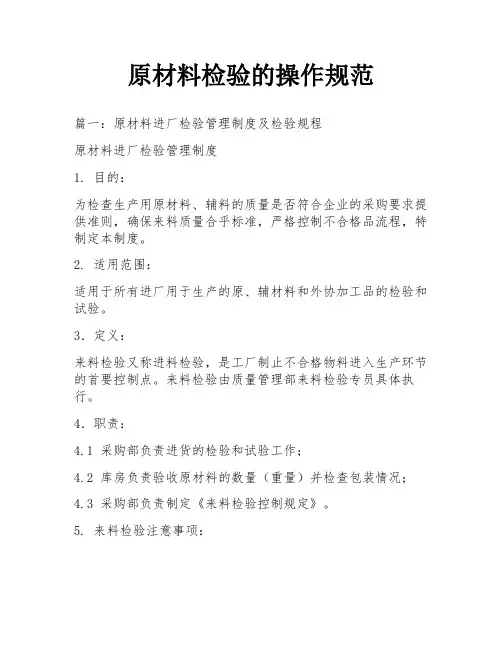 原材料检验的操作规范

篇一：原材料进厂检验管理制度及检验规程

原材料进厂检验管理制度

1. 目的：

为检查生产用原材料、辅料的质量是否符合企业的采购要求提供准则，确保来料质量合乎标准，严格控制不合格品流程，特制定本制度。

2. 适用范围：

适用于所有进厂用于生产的原、辅材料和外协加工品的检验和试验。

3．定义：

来料检验又称进料检验，是工厂制止不合格物料进入生产环节的首要控制点。来料检验由质量管理部来料检验专员具体执行。

4．职责：

4.1 采购部负责进货的检验和试验工作；

4.2 库房负责验收原材料的数量（重量）并检查包装情况；

4.3 采购部负责制定《来料检验控制规定》。

5. 来料检验注意事项：